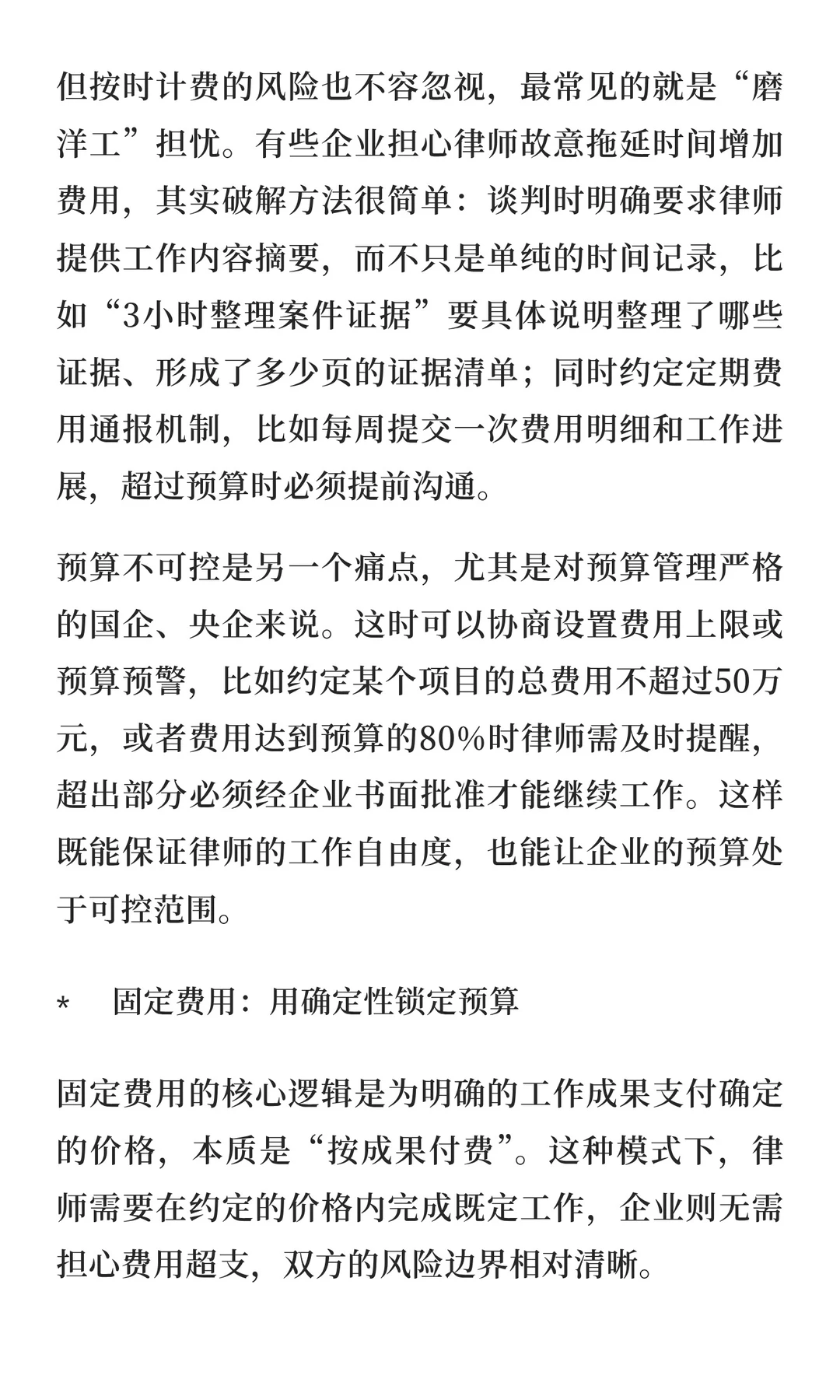 但按时计费的风险也不容忽视，最常见的就是“磨洋工”担忧。有些企业担心律师故意拖延时间增加费用，其实破解方法很简单：谈判时明确要求律师提供工作内容摘要，而不只是单纯的时间记录，比如“3小时整理案件证据”要具体说明整理了哪些证据、形成了多少页的证据清单；同时约定定期费用通报机制，比如每周提交一次费用明细和工作进展，超过预算时必须提前沟通。

预算不可控是另一个痛点，尤其是对预算管理严格的国企、央企来说。这时可以协商设置费用上限或预算预警，比如约定某个项目的总费用不超过50万元，或者费用达到预算的80%时律师需及时提醒，超出部分必须经企业书面批准才能继续工作。这样既能保证律师的工作自由度，也能让企业的预算处于可控范围。

* 固定费用：用确定性锁定预算

固定费用的核心逻辑是为明确的工作成果支付确定的价格，本质是“按成果付费”。这种模式下，律师需要在约定的价格内完成既定工作，企业则无需担心费用超支，双方的风险边界相对清晰。